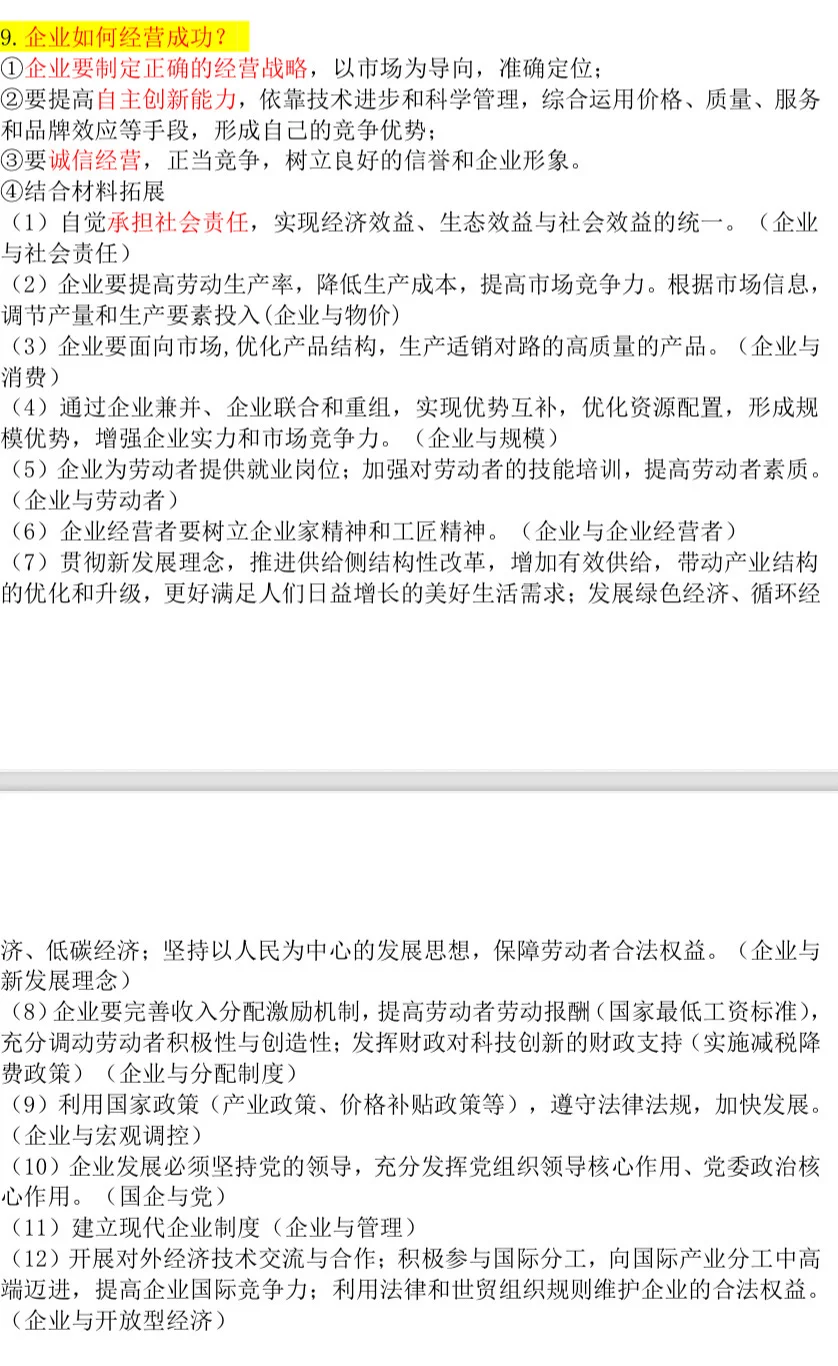 9. 企业如何经营成功？
①企业要制定正确的经营战略，以市场为导向，准确定位；
②要提高自主创新能力，依靠技术进步和科学管理，综合运用价格、质量、服务和品牌效应等手段，形成自己的竞争优势；
③要诚信经营，正当竞争，树立良好的信誉和企业形象。
④结合材料拓展
（1）自觉承担社会责任，实现经济效益、生态效益与社会效益的统一。（企业与社会责任）
（2）企业要提高劳动生产率，降低生产成本，提高市场竞争力。根据市场信息，调节产量和生产要素投入(企业与物价)
（3）企业要面向市场,优化产品结构，生产适销对路的高质量的产品。（企业与消费）
（4）通过企业兼并、企业联合和重组，实现优势互补，优化资源配置，形成规模优势，增强企业实力和市场竞争力。（企业与规模）
（5）企业为劳动者提供就业岗位；加强对劳动者的技能培训，提高劳动者素质。（企业与劳动者）
（6）企业经营者要树立企业家精神和工匠精神。（企业与企业经营者）
（7）贯彻新发展理念，推进供给侧结构性改革，增加有效供给，带动产业结构的优化和升级，更好满足人们日益增长的美好生活需求；发展绿色经济、循环经济、低碳经济；坚持以人民为中心的发展思想，保障劳动者合法权益。（企业与新发展理念）
（8）企业要完善收入分配激励机制，提高劳动者劳动报酬（国家最低工资标准），充分调动劳动者积极性与创造性；发挥财政对科技创新的财政支持（实施减税降费政策）（企业与分配制度）
（9）利用国家政策（产业政策、价格补贴政策等），遵守法律法规，加快发展。（企业与宏观调控）
（10）企业发展必须坚持党的领导，充分发挥党组织领导核心作用、党委政治核心作用。（国企与党）
（11）建立现代企业制度（企业与管理）
（12）开展对外经济技术交流与合作；积极参与国际分工，向国际产业分工中高端迈进，提高企业国际竞争力；利用法律和世贸组织规则维护企业的合法权益。（企业与开放型经济）